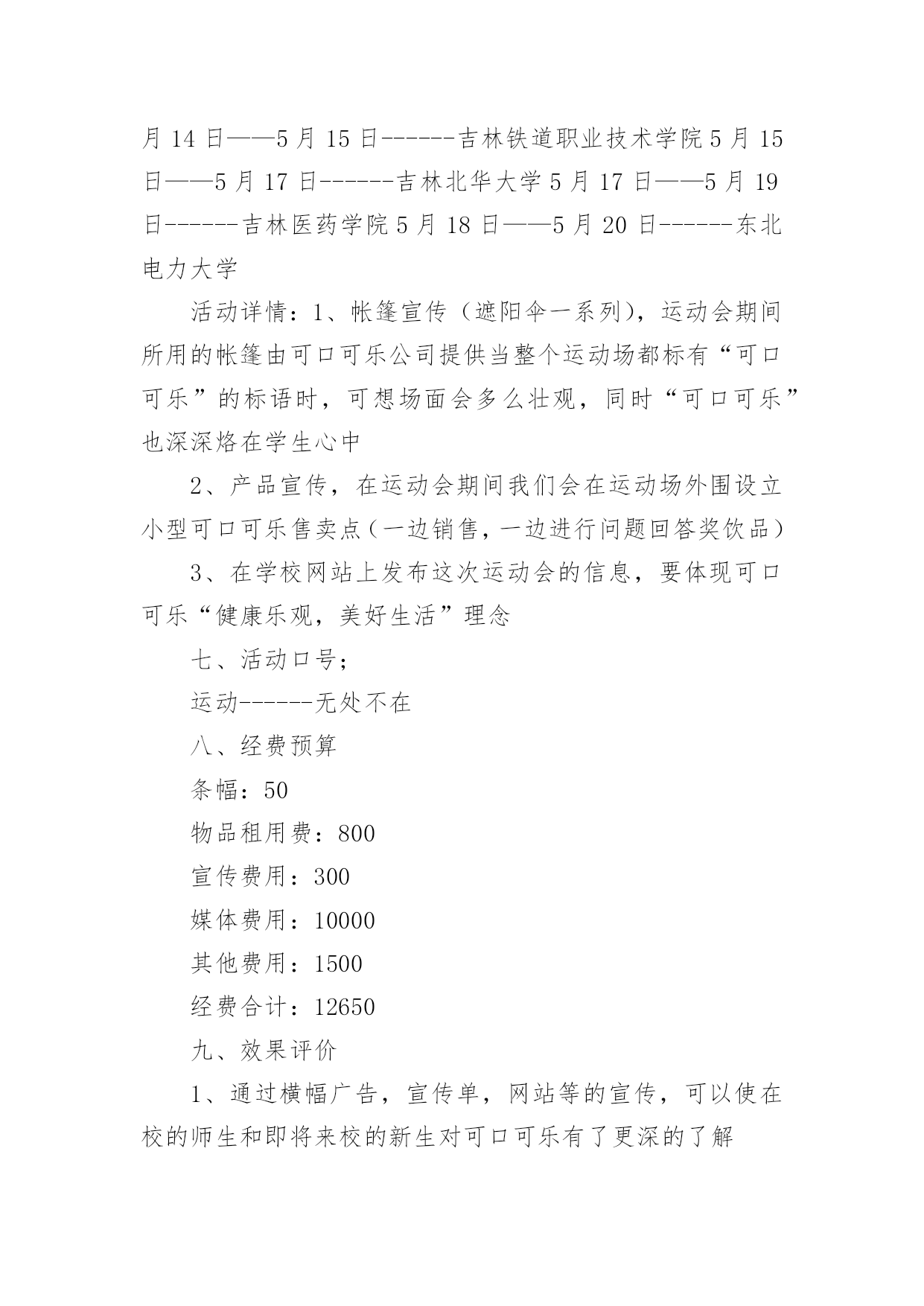 月 14 日——5 月 15 日------吉林铁道职业技术学院 5 月 15 日——5 月 17 日------吉林北华大学 5 月 17 日——5 月 19 日------吉林医药学院 5 月 18 日——5 月 20 日------东北电力大学

活动详情：1、帐篷宣传（遮阳伞一系列），运动会期间所用的帐篷由可口可乐公司提供当整个运动场都标有“可口可乐”的标语时，可想场面会多么壮观，同时“可口可乐”也深深烙在学生心中

2、产品宣传，在运动会期间我们会在运动场外围设立小型可口可乐售卖点（一边销售，一边进行问题回答奖饮品）

3、在学校网站上发布这次运动会的信息，要体现可口可乐“健康乐观，美好生活”理念

七、活动口号；

运动------无处不在

八、经费预算

条幅：50

物品租用费：800

宣传费用：300

媒体费用：10000

其他费用：1500

经费合计：12650

九、效果评价

1、通过横幅广告，宣传单，网站等的宣传，可以使在校的师生和即将来校的新生对可口可乐有了更深的了解